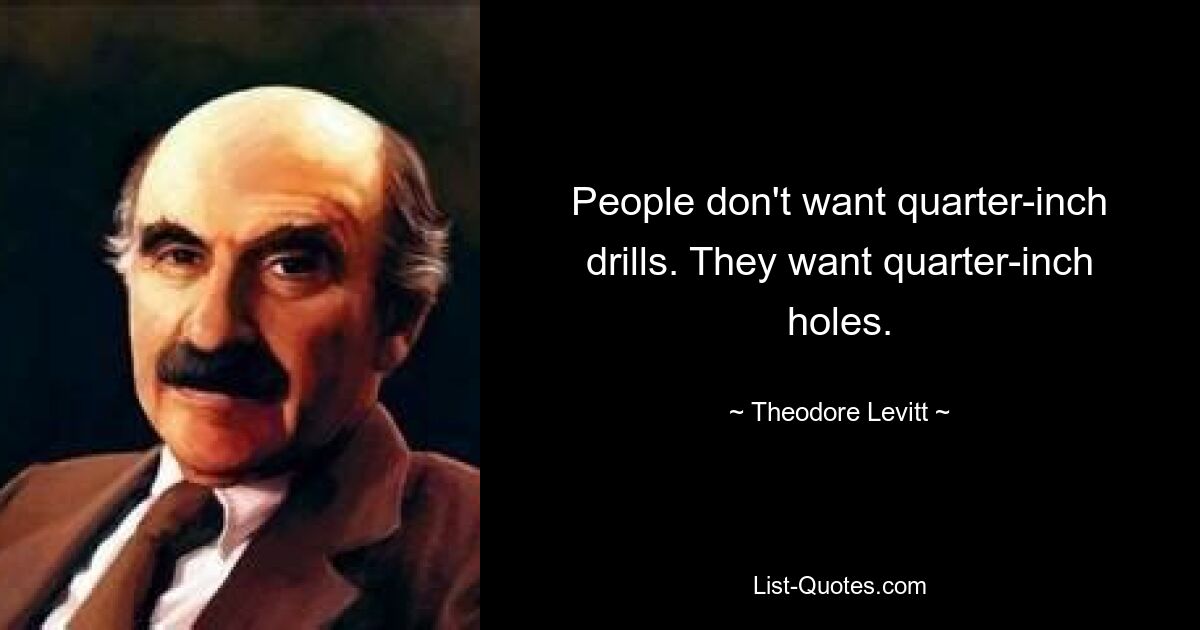 People don't want quarter-inch drills. They want quarter-inch holes.

~ Theodore Levitt ~

List-Quotes.com